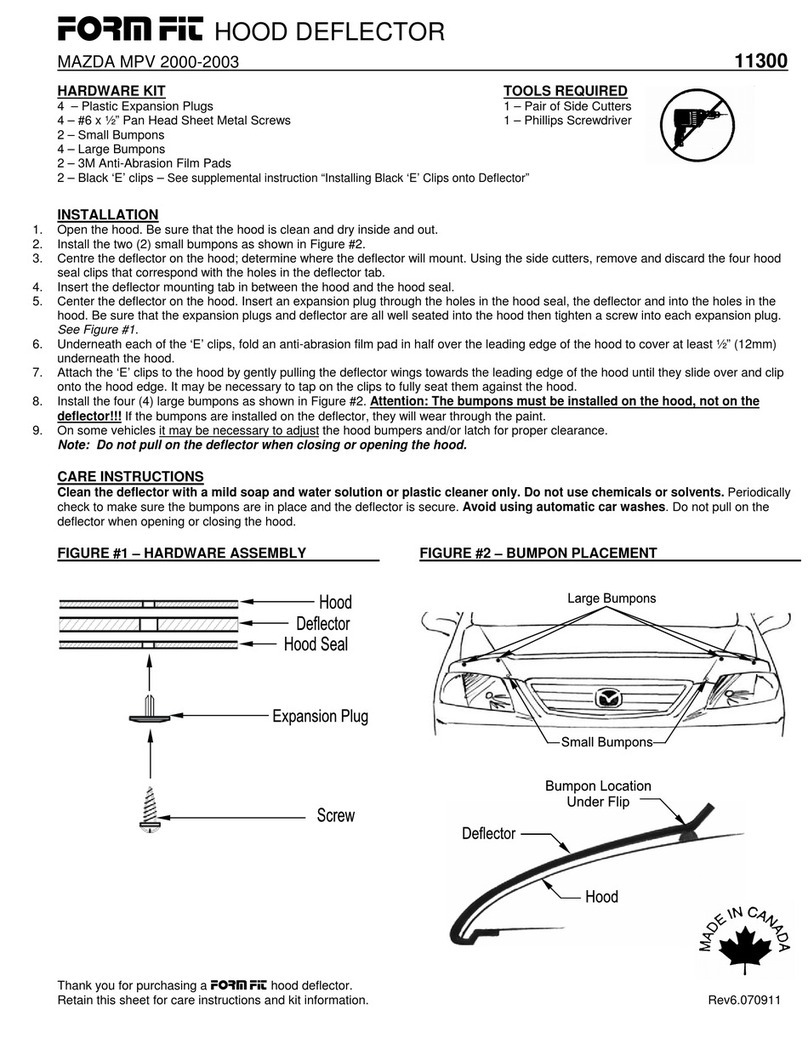 FORM FIT HOOD DEFLECTOR

MAZDA MPV 2000-2003 11300

HARDWARE KIT
4 – Plastic Expansion Plugs
4 – #6 x ½" Pan Head Sheet Metal Screws
2 – Small Bumpons
4 – Large Bumpons
2 – 3M Anti-Abrasion Film Pads
2 – Black 'E' clips – See supplemental instruction "Installing Black 'E' Clips onto Deflector"

TOOLS REQUIRED
1 – Pair of Side Cutters
1 – Phillips Screwdriver

INSTALLATION
1. Open the hood. Be sure that the hood is clean and dry inside and out.
2. Install the two (2) small bumpons as shown in Figure #2.
3. Centre the deflector on the hood; determine where the deflector will mount. Using the side cutters, remove and discard the four hood seal clips that correspond with the holes in the deflector tab.
4. Insert the deflector mounting tab in between the hood and the hood seal.
5. Center the deflector on the hood. Insert an expansion plug through the holes in the hood seal, the deflector and into the holes in the hood. Be sure that the expansion plugs and deflector are all well seated into the hood then tighten a screw into each expansion plug. See Figure #1.
6. Underneath each of the 'E' clips, fold an anti-abrasion film pad in half over the leading edge of the hood to cover at least ½" (12mm) underneath the hood.
7. Attach the 'E' clips to the hood by gently pulling the deflector wings towards the leading edge of the hood until they slide over and clip onto the hood edge. It may be necessary to tap on the clips to fully seat them against the hood.
8. Install the four (4) large bumpons as shown in Figure #2. Attention: The bumpons must be installed on the hood, not on the deflector!!! If the bumpons are installed on the deflector, they will wear through the paint.
9. On some vehicles it may be necessary to adjust the hood bumpers and/or latch for proper clearance.
Note: Do not pull on the deflector when closing or opening the hood.

CARE INSTRUCTIONS
Clean the deflector with a mild soap and water solution or plastic cleaner only. Do not use chemicals or solvents. Periodically check to make sure the bumpons are in place and the deflector is secure. Avoid using automatic car washes. Do not pull on the deflector when opening or closing the hood.

FIGURE #1 – HARDWARE ASSEMBLY
Hood
Deflector
Hood Seal
Expansion Plug
Screw

FIGURE #2 – BUMPON PLACEMENT
Large Bumpons
Small Bumpons
Bumpon Location Under Flip
Deflector
Hood

MADE IN CANADA

Thank you for purchasing a FORM FIT hood deflector.
Retain this sheet for care instructions and kit information.
Rev6.070911